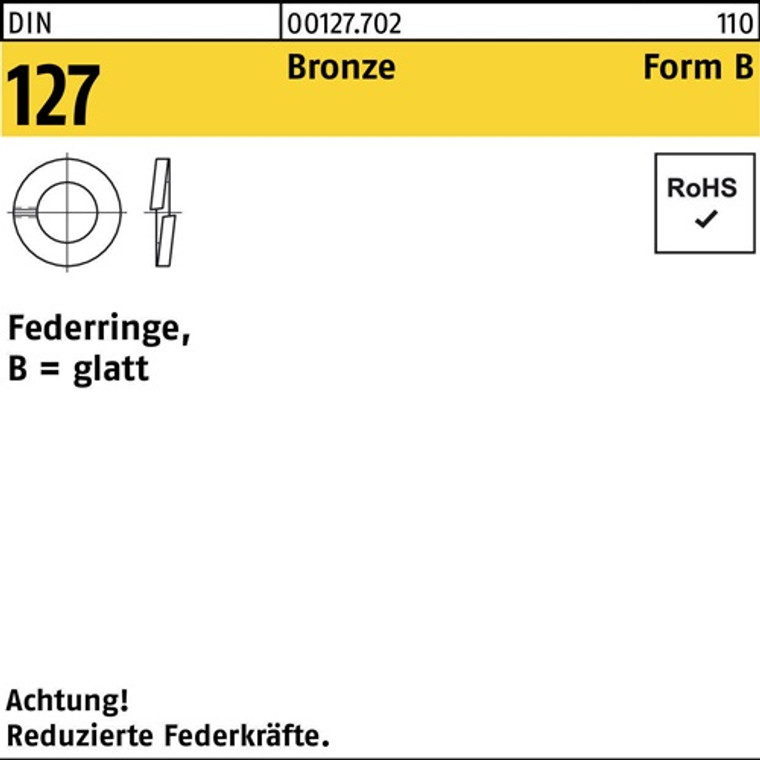 DIN 00127.702 110

127 Bronze Form B

RoHS
✓

Federringe,
B = glatt

Achtung!
Reduzierte Federkräfte.